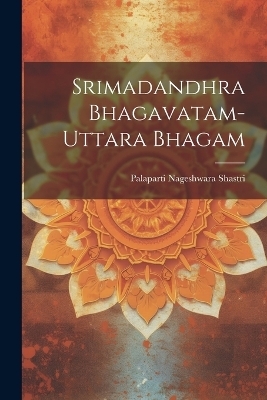 Srimadandhra Bhagavatam-Uttara Bhagam

Palaparti Nageshwara Shastri